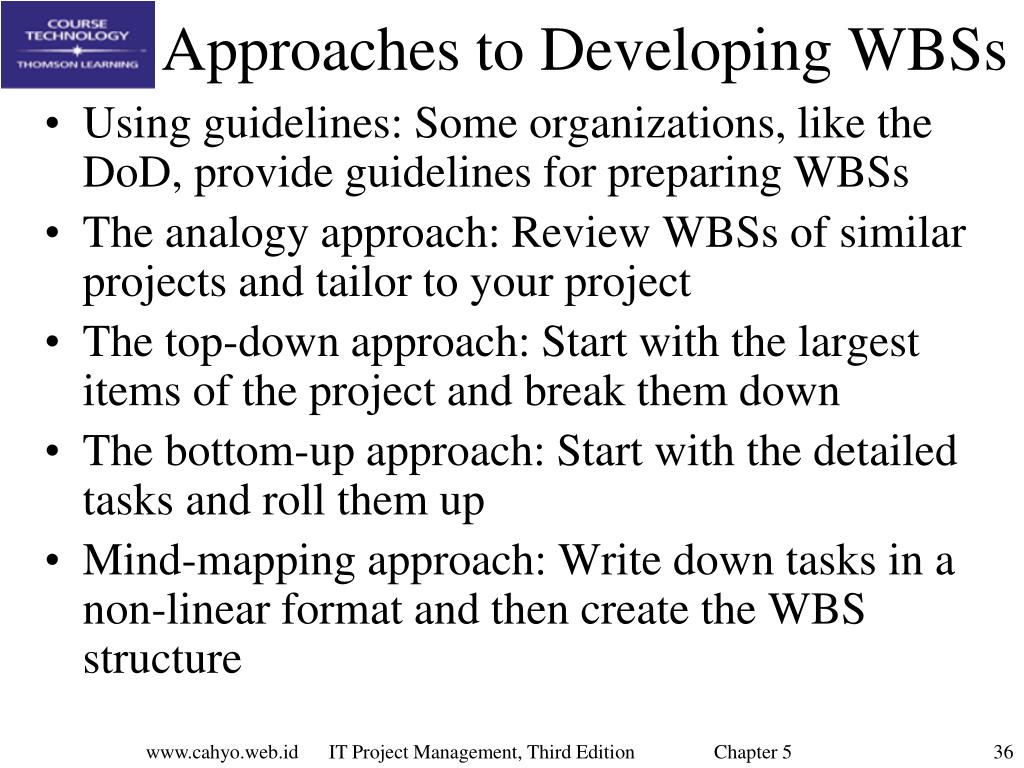 COURSE TECHNOLOGY
THOMSON LEARNING

Approaches to Developing WBSs

• Using guidelines: Some organizations, like the DoD, provide guidelines for preparing WBSs
• The analogy approach: Review WBSs of similar projects and tailor to your project
• The top-down approach: Start with the largest items of the project and break them down
• The bottom-up approach: Start with the detailed tasks and roll them up
• Mind-mapping approach: Write down tasks in a non-linear format and then create the WBS structure

www.cahyo.web.id IT Project Management, Third Edition Chapter 5 36